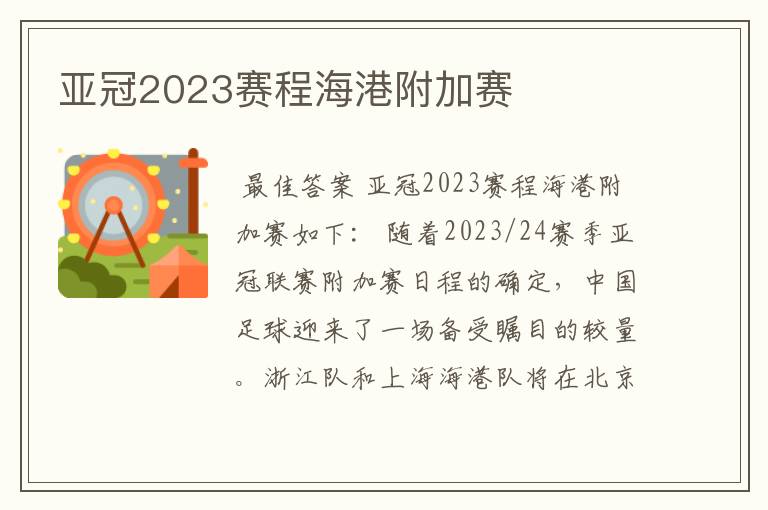 亚冠2023赛程海港附加赛

最佳答案 亚冠2023赛程海港附加赛如下： 随着2023/24赛季亚冠联赛附加赛日程的确定，中国足球迎来了一场备受瞩目的较量。浙江队和上海海港队将在北京